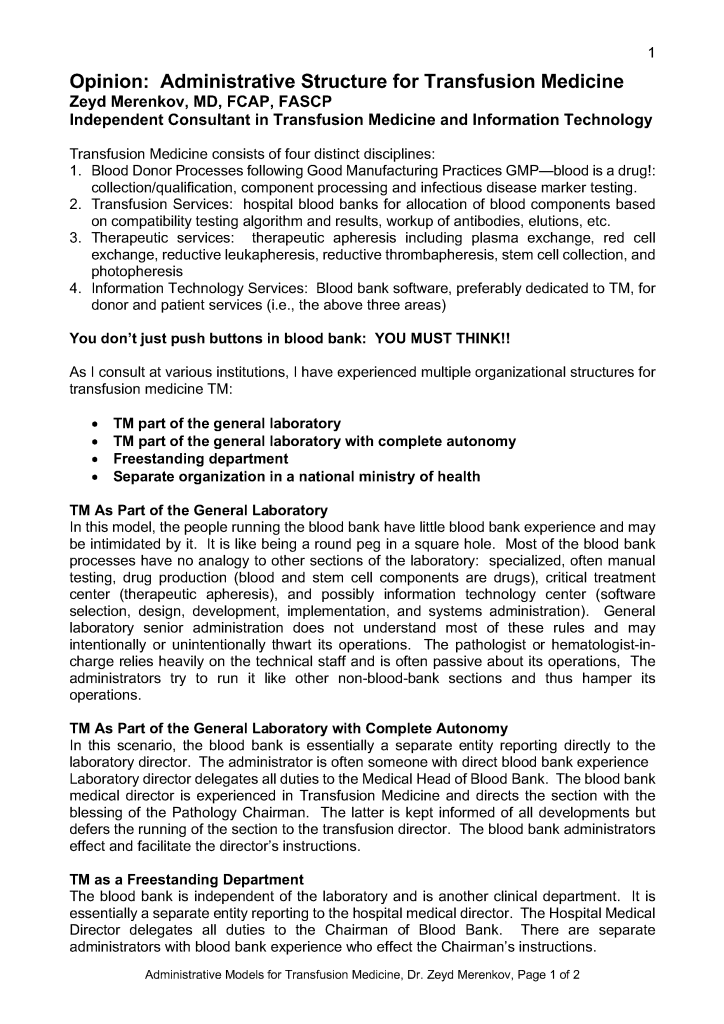 1

Opinion: Administrative Structure for Transfusion Medicine
Zeyd Merenkov, MD, FCAP, FASCP
Independent Consultant in Transfusion Medicine and Information Technology

Transfusion Medicine consists of four distinct disciplines:
1. Blood Donor Processes following Good Manufacturing Practices GMP—blood is a drug!: collection/qualification, component processing and infectious disease marker testing.
2. Transfusion Services: hospital blood banks for allocation of blood components based on compatibility testing algorithm and results, workup of antibodies, elutions, etc.
3. Therapeutic services: therapeutic apheresis including plasma exchange, red cell exchange, reductive leukapheresis, reductive thrombapheresis, stem cell collection, and photopheresis
4. Information Technology Services: Blood bank software, preferably dedicated to TM, for donor and patient services (i.e., the above three areas)

You don't just push buttons in blood bank: YOU MUST THINK!!

As I consult at various institutions, I have experienced multiple organizational structures for transfusion medicine TM:

• TM part of the general laboratory
• TM part of the general laboratory with complete autonomy
• Freestanding department
• Separate organization in a national ministry of health

TM As Part of the General Laboratory
In this model, the people running the blood bank have little blood bank experience and may be intimidated by it. It is like being a round peg in a square hole. Most of the blood bank processes have no analogy to other sections of the laboratory: specialized, often manual testing, drug production (blood and stem cell components are drugs), critical treatment center (therapeutic apheresis), and possibly information technology center (software selection, design, development, implementation, and systems administration). General laboratory senior administration does not understand most of these rules and may intentionally or unintentionally thwart its operations. The pathologist or hematologist-in-charge relies heavily on the technical staff and is often passive about its operations, The administrators try to run it like other non-blood-bank sections and thus hamper its operations.

TM As Part of the General Laboratory with Complete Autonomy
In this scenario, the blood bank is essentially a separate entity reporting directly to the laboratory director. The administrator is often someone with direct blood bank experience Laboratory director delegates all duties to the Medical Head of Blood Bank. The blood bank medical director is experienced in Transfusion Medicine and directs the section with the blessing of the Pathology Chairman. The latter is kept informed of all developments but defers the running of the section to the transfusion director. The blood bank administrators effect and facilitate the director's instructions.

TM as a Freestanding Department
The blood bank is independent of the laboratory and is another clinical department. It is essentially a separate entity reporting to the hospital medical director. The Hospital Medical Director delegates all duties to the Chairman of Blood Bank. There are separate administrators with blood bank experience who effect the Chairman's instructions.

Administrative Models for Transfusion Medicine, Dr. Zeyd Merenkov, Page 1 of 2